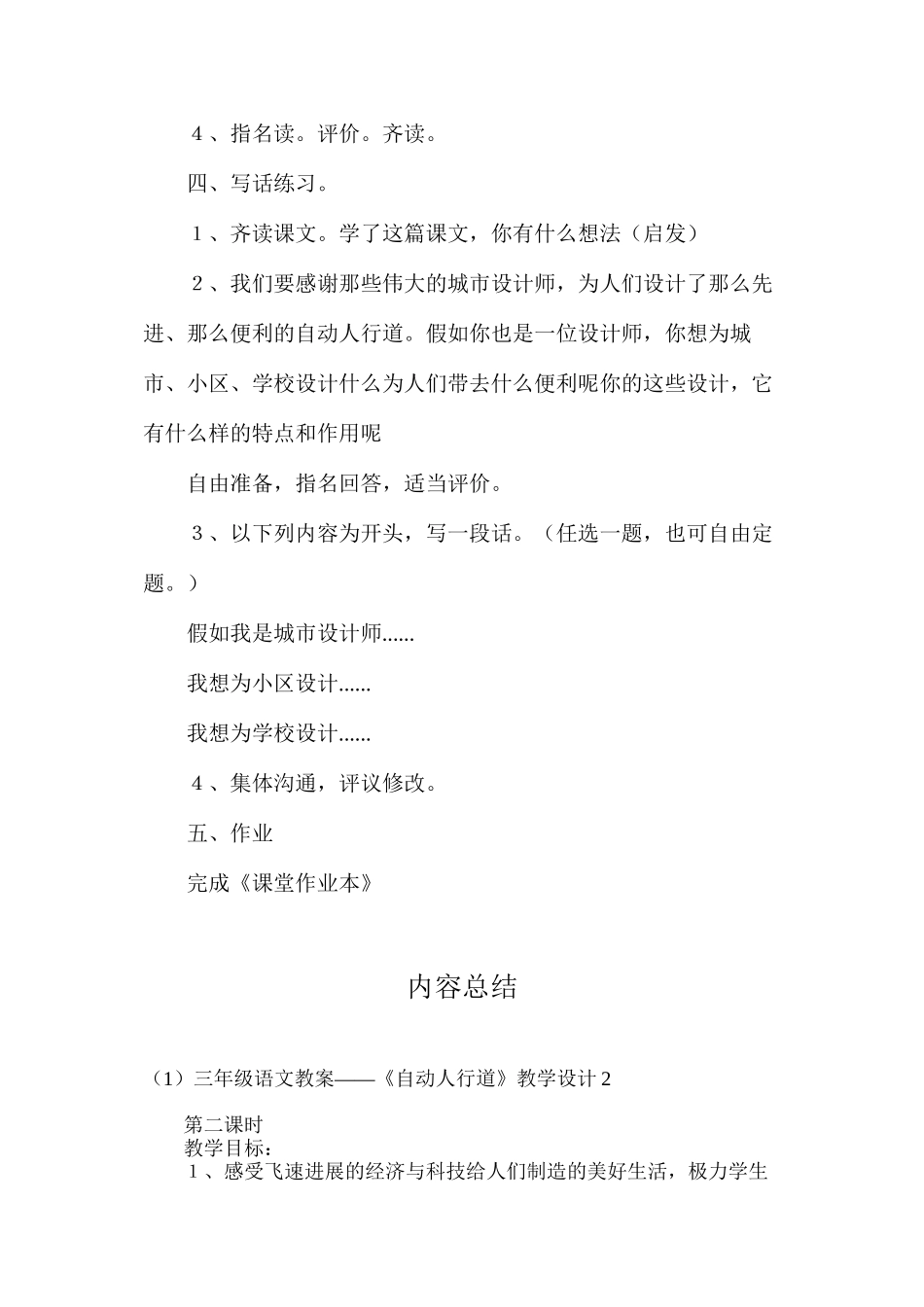 ４、指名读。评价。齐读。

四、写话练习。

１、齐读课文。学了这篇课文，你有什么想法（启发）

２、我们要感谢那些伟大的城市设计师，为人们设计了那么先进、那么便利的自动人行道。假如你也是一位设计师，你想为城市、小区、学校设计什么为人们带去什么便利呢你的这些设计，它有什么样的特点和作用呢

自由准备，指名回答，适当评价。

３、以下列内容为开头，写一段话。（任选一题，也可自由定题。）

假如我是城市设计师......

我想为小区设计......

我想为学校设计......

４、集体沟通，评议修改。

五、作业

完成《课堂作业本》

内容总结

（1）三年级语文教案——《自动人行道》教学设计２

第二课时
教学目标：
１、感受飞速进展的经济与科技给人们制造的美好生活，极力学生